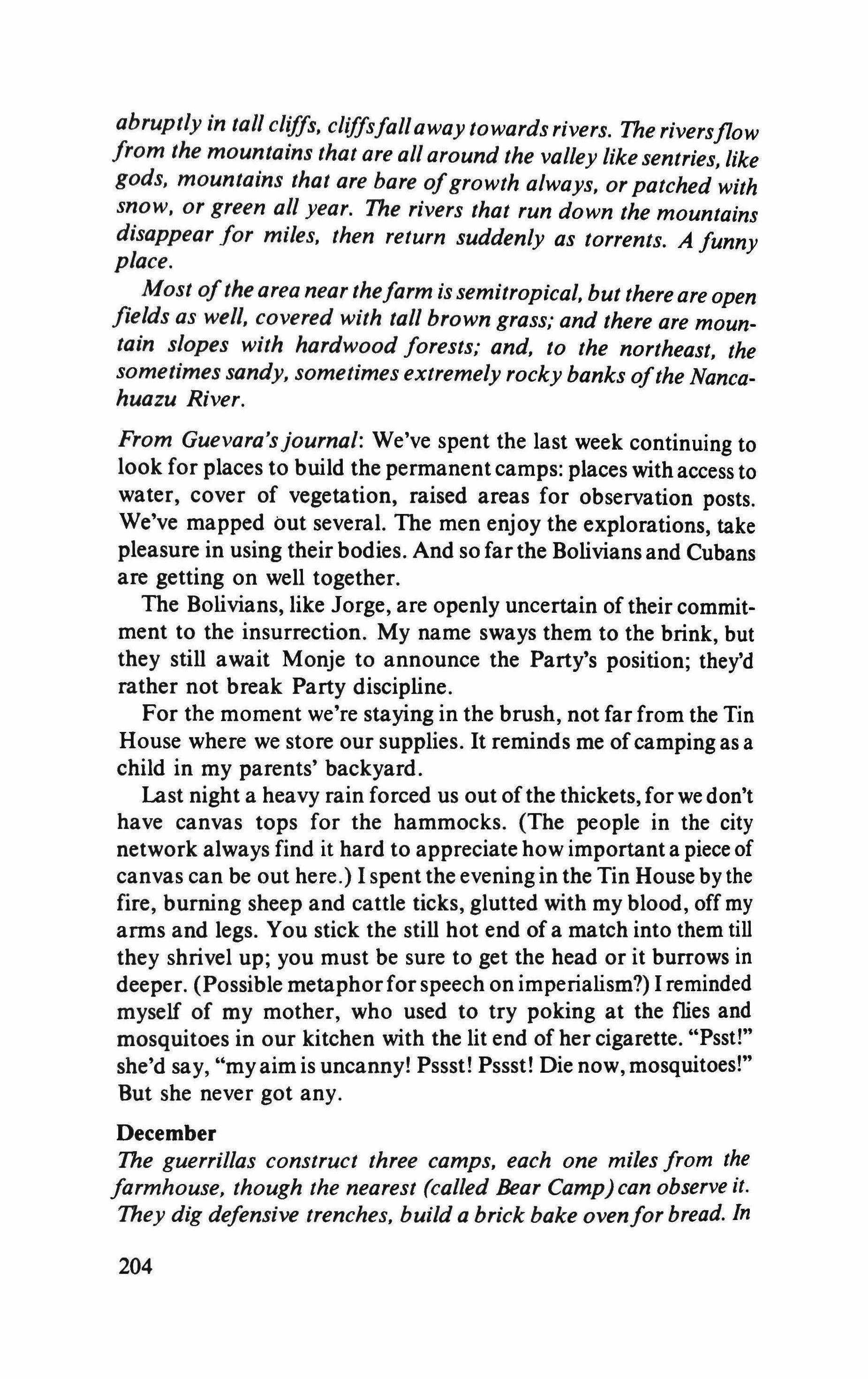 abruptly in tall cliffs, cliffs fall away towards rivers. The rivers flow from the mountains that are all around the valley like sentries, like gods, mountains that are bare of growth always, or patched with snow, or green all year. The rivers that run down the mountains disappear for miles, then return suddenly as torrents. A funny place.

Most of the area near the farm is semitropical, but there are open fields as well, covered with tall brown grass; and there are mountain slopes with hardwood forests; and, to the northeast, the sometimes sandy, sometimes extremely rocky banks of the Nancahuazu River.

From Guevara's journal: We've spent the last week continuing to look for places to build the permanent camps: places with access to water, cover of vegetation, raised areas for observation posts. We've mapped out several. The men enjoy the explorations, take pleasure in using their bodies. And so far the Bolivians and Cubans are getting on well together.

The Bolivians, like Jorge, are openly uncertain of their commitment to the insurrection. My name sways them to the brink, but they still await Monje to announce the Party's position; they'd rather not break Party discipline.

For the moment we're staying in the brush, not far from the Tin House where we store our supplies. It reminds me of camping as a child in my parents' backyard.

Last night a heavy rain forced us out of the thickets, for we don't have canvas tops for the hammocks. (The people in the city network always find it hard to appreciate how important a piece of canvas can be out here.) I spent the evening in the Tin House by the fire, burning sheep and cattle ticks, glutted with my blood, off my arms and legs. You stick the still hot end of a match into them till they shrivel up; you must be sure to get the head or it burrows in deeper. (Possible metaphor for speech on imperialism?) I reminded myself of my mother, who used to try poking at the flies and mosquitoes in our kitchen with the lit end of her cigarette. "Psst!" she'd say, "my aim is uncanny! Pssst! Pssst! Die now, mosquitoes!" But she never got any.

December
The guerrillas construct three camps, each one miles from the farmhouse, though the nearest (called Bear Camp) can observe it. They dig defensive trenches, build a brick bake oven for bread. In

204